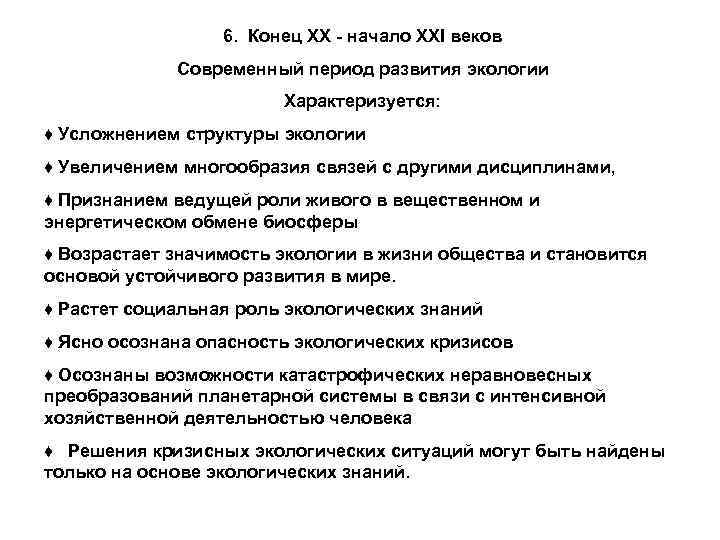 6. Конец XX - начало XXI веков

Современный период развития экологии

Характеризуется:

♦ Усложнением структуры экологии

♦ Увеличением многообразия связей с другими дисциплинами,

♦ Признанием ведущей роли живого в вещественном и энергетическом обмене биосферы

♦ Возрастает значимость экологии в жизни общества и становится основой устойчивого развития в мире.

♦ Растет социальная роль экологических знаний

♦ Ясно осознана опасность экологических кризисов

♦ Осознаны возможности катастрофических неравновесных преобразований планетарной системы в связи с интенсивной хозяйственной деятельностью человека

♦ Решения кризисных экологических ситуаций могут быть найдены только на основе экологических знаний.